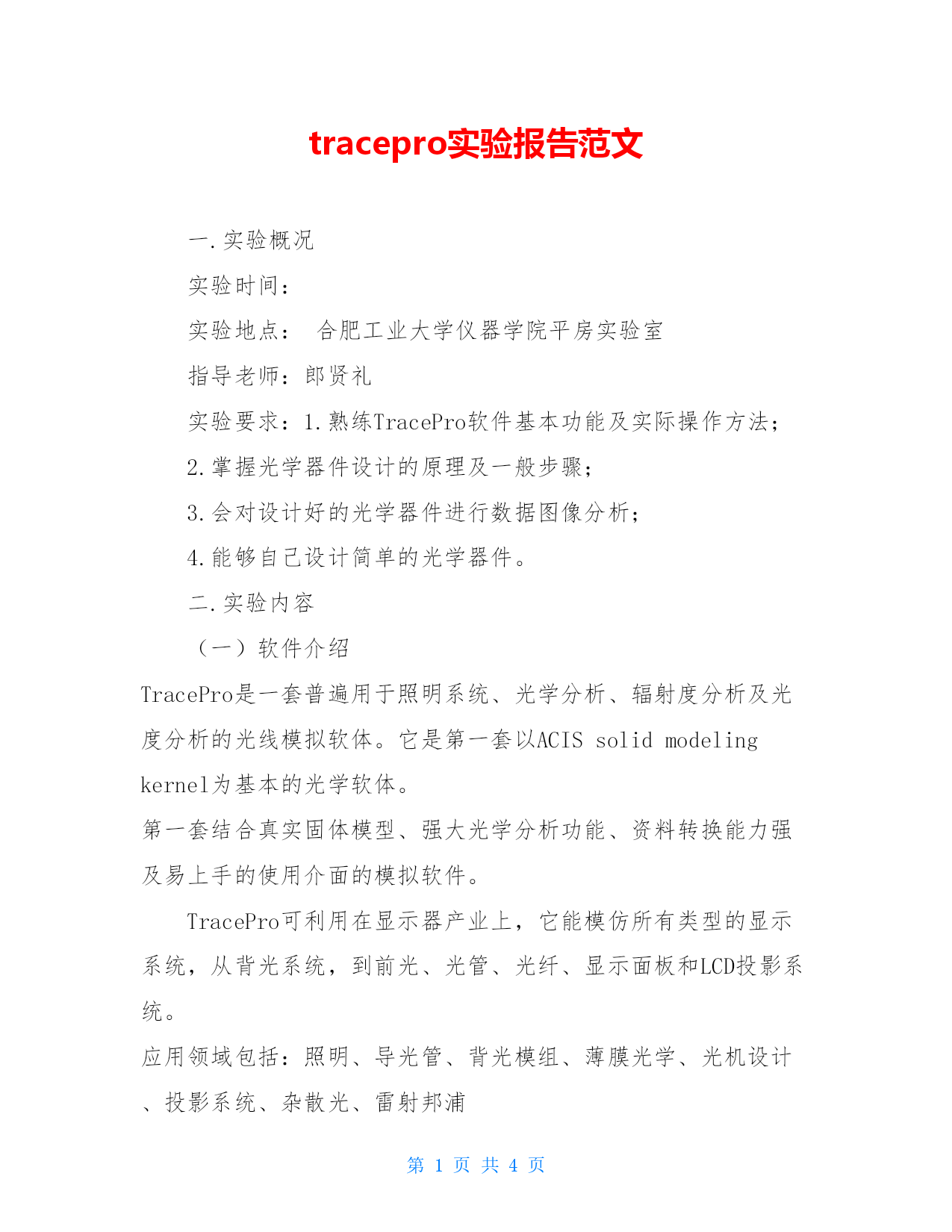 tracepro实验报告范文

一.实验概况

实验时间：

实验地点： 合肥工业大学仪器学院平房实验室

指导老师：郎贤礼

实验要求：1.熟练TracePro软件基本功能及实际操作方法；

2.掌握光学器件设计的原理及一般步骤；

3.会对设计好的光学器件进行数据图像分析；

4.能够自己设计简单的光学器件。

二.实验内容

（一）软件介绍

TracePro是一套普遍用于照明系统、光学分析、辐射度分析及光度分析的光线模拟软体。它是第一套以ACIS solid modeling kernel为基本的光学软体。

第一套结合真实固体模型、强大光学分析功能、资料转换能力强及易上手的使用介面的模拟软件。

TracePro可利用在显示器产业上，它能模仿所有类型的显示系统，从背光系统，到前光、光管、光纤、显示面板和LCD投影系统。

应用领域包括：照明、导光管、背光模组、薄膜光学、光机设计、投影系统、杂散光、雷射邦浦

第 1 页 共 4 页